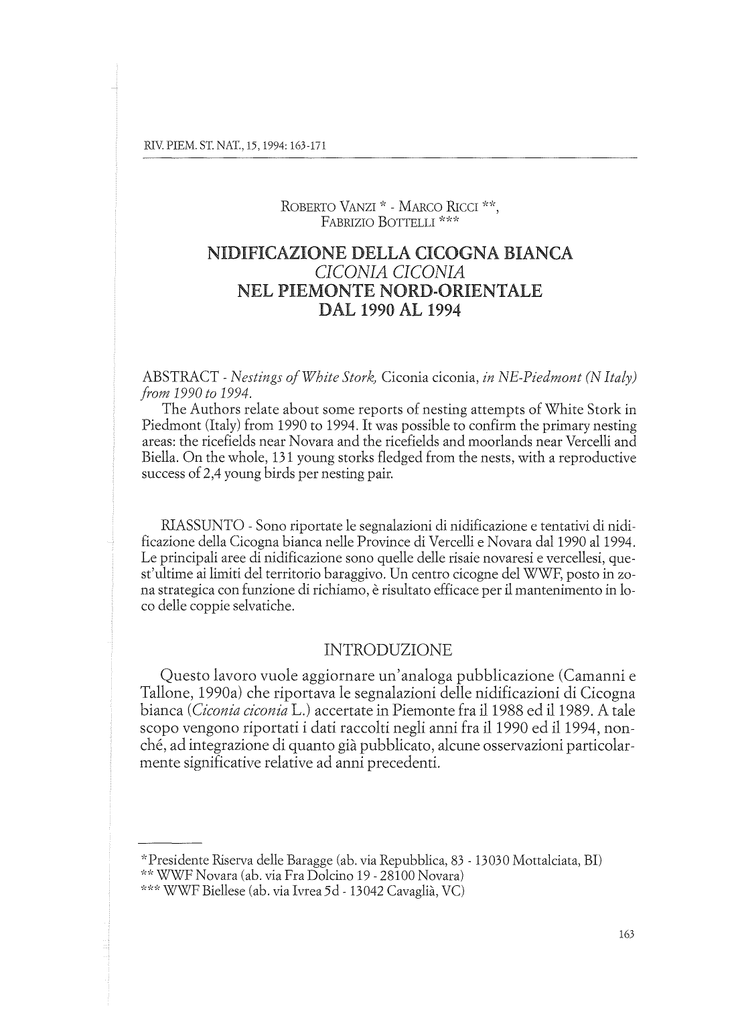 RIV. PIEM. ST. NAT., 15, 1994: 163-171

ROBERTO VANZI * - MARCO RICCI **, FABRIZIO BOTTELLI ***

NIDIFICAZIONE DELLA CICOGNA BIANCA
CICONIA CICONIA
NEL PIEMONTE NORD-ORIENTALE
DAL 1990 AL 1994

ABSTRACT - Nestings of White Stork, Ciconia ciconia, in NE-Piedmont (N Italy) from 1990 to 1994.

The Authors relate about some reports of nesting attempts of White Stork in Piedmont (Italy) from 1990 to 1994. It was possible to confirm the primary nesting areas: the ricefields near Novara and the ricefields and moorlands near Vercelli and Biella. On the whole, 131 young storks fledged from the nests, with a reproductive success of 2,4 young birds per nesting pair.

RIASSUNTO - Sono riportate le segnalazioni di nidificazione e tentativi di nidificazione della Cicogna bianca nelle Province di Vercelli e Novara dal 1990 al 1994. Le principali aree di nidificazione sono quelle delle risaie novaresi e vercellesi, quest'ultime ai limiti del territorio baraggivo. Un centro cicogne del WWF, posto in zona strategica con funzione di richiamo, è risultato efficace per il mantenimento in loco delle coppie selvatiche.

INTRODUZIONE

Questo lavoro vuole aggiornare un'analoga pubblicazione (Camanni e Tallone, 1990a) che riportava le segnalazioni delle nidificazioni di Cicogna bianca (Ciconia ciconia L.) accertate in Piemonte fra il 1988 ed il 1989. A tale scopo vengono riportati i dati raccolti negli anni fra il 1990 ed il 1994, nonché, ad integrazione di quanto già pubblicato, alcune osservazioni particolarmente significative relative ad anni precedenti.

*Presidente Riserva delle Baragge (ab. via Repubblica, 83 - 13030 Mottalciata, BI)
** WWF Novara (ab. via Fra Dolcino 19 - 28100 Novara)
*** WWF Biellese (ab. via Ivrea 5d - 13042 Cavaglià, VC)

163